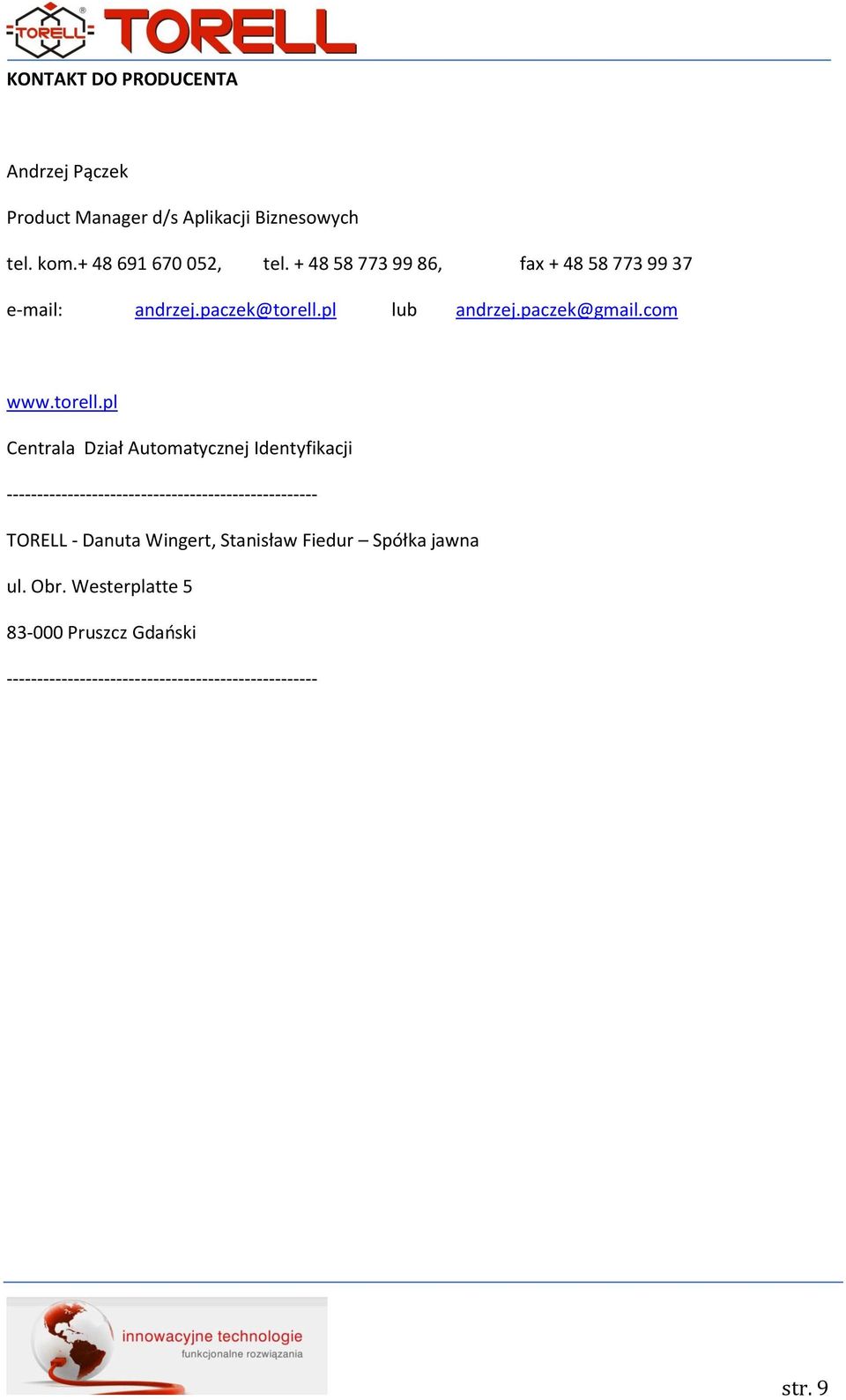 TORELL® TORELL

KONTAKT DO PRODUCENTA

Andrzej Pączek

Product Manager d/s Aplikacji Biznesowych

tel. kom.+ 48 691 670 052, tel. + 48 58 773 99 86, fax + 48 58 773 99 37

e-mail: andrzej.paczek@torell.pl lub andrzej.paczek@gmail.com

www.torell.pl

Centrala Dział Automatycznej Identyfikacji

---------------------------------------------------

TORELL - Danuta Wingert, Stanisław Fiedur – Spółka jawna

ul. Obr. Westerplatte 5

83-000 Pruszcz Gdański

---------------------------------------------------

innowacyjne technologie
funkcjonalne rozwiązania

str. 9